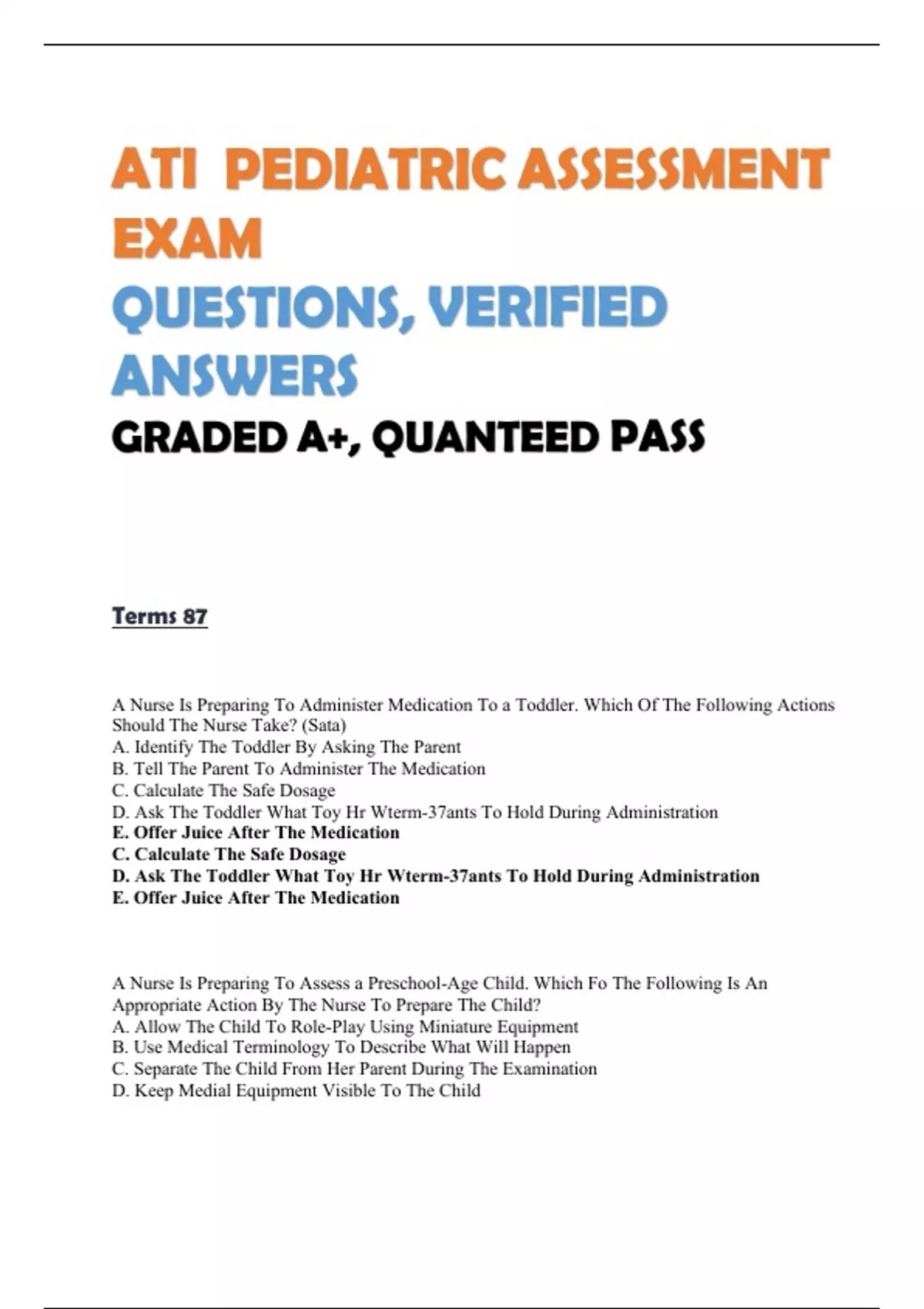 ATI PEDIATRIC ASSESSMENT EXAM

QUESTIONS, VERIFIED ANSWERS

GRADED A+, QUANTEED PASS

Terms 87

A Nurse Is Preparing To Administer Medication To a Toddler. Which Of The Following Actions Should The Nurse Take? (Sata)
A. Identify The Toddler By Asking The Parent
B. Tell The Parent To Administer The Medication
C. Calculate The Safe Dosage
D. Ask The Toddler What Toy Hr Wterm-37ants To Hold During Administration
E. Offer Juice After The Medication
C. Calculate The Safe Dosage
D. Ask The Toddler What Toy Hr Wterm-37ants To Hold During Administration
E. Offer Juice After The Medication

A Nurse Is Preparing To Assess a Preschool-Age Child. Which Fo The Following Is An Appropriate Action By The Nurse To Prepare The Child?
A. Allow The Child To Role-Play Using Miniature Equipment
B. Use Medical Terminology To Describe What Will Happen
C. Separate The Child From Her Parent During The Examination
D. Keep Medial Equipment Visible To The Child